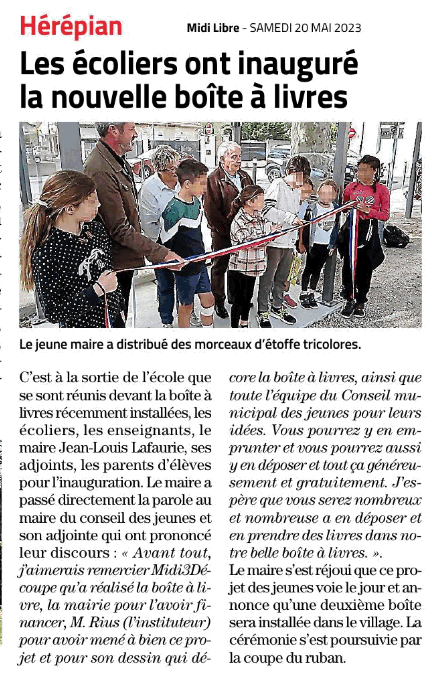 Hérépian

Midi Libre - SAMEDI 20 MAI 2023

Les écoliers ont inauguré la nouvelle boîte à livres

Le jeune maire a distribué des morceaux d'étoffe tricolores.

C'est à la sortie de l'école que se sont réunis devant la boîte à livres récemment installées, les écoliers, les enseignants, le maire Jean-Louis Lafaurie, ses adjoints, les parents d'élèves pour l'inauguration. Le maire a passé directement la parole au maire du conseil des jeunes et son adjointe qui ont prononcé leur discours : « Avant tout, j'aimerais remercier Midi3Découpe qu'a réalisé la boîte à livre, la mairie pour l'avoir financer, M. Rius (l'instituteur) pour avoir mené à bien ce projet et pour son dessin qui décore la boîte à livres, ainsi que toute l'équipe du Conseil municipal des jeunes pour leurs idées. Vous pourrez y en emprunter et vous pourrez aussi y en déposer et tout ça généreusement et gratuitement. J'espère que vous serez nombreux et nombreuse a en déposer et en prendre des livres dans notre belle boîte à livres. ».

Le maire s'est réjoui que ce projet des jeunes voie le jour et annonce qu'une deuxième boîte sera installée dans le village. La cérémonie s'est poursuivie par la coupe du ruban.